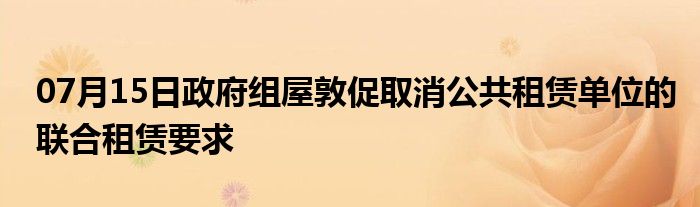 07月15日政府组屋敦促取消公共租赁单位的联合租赁要求